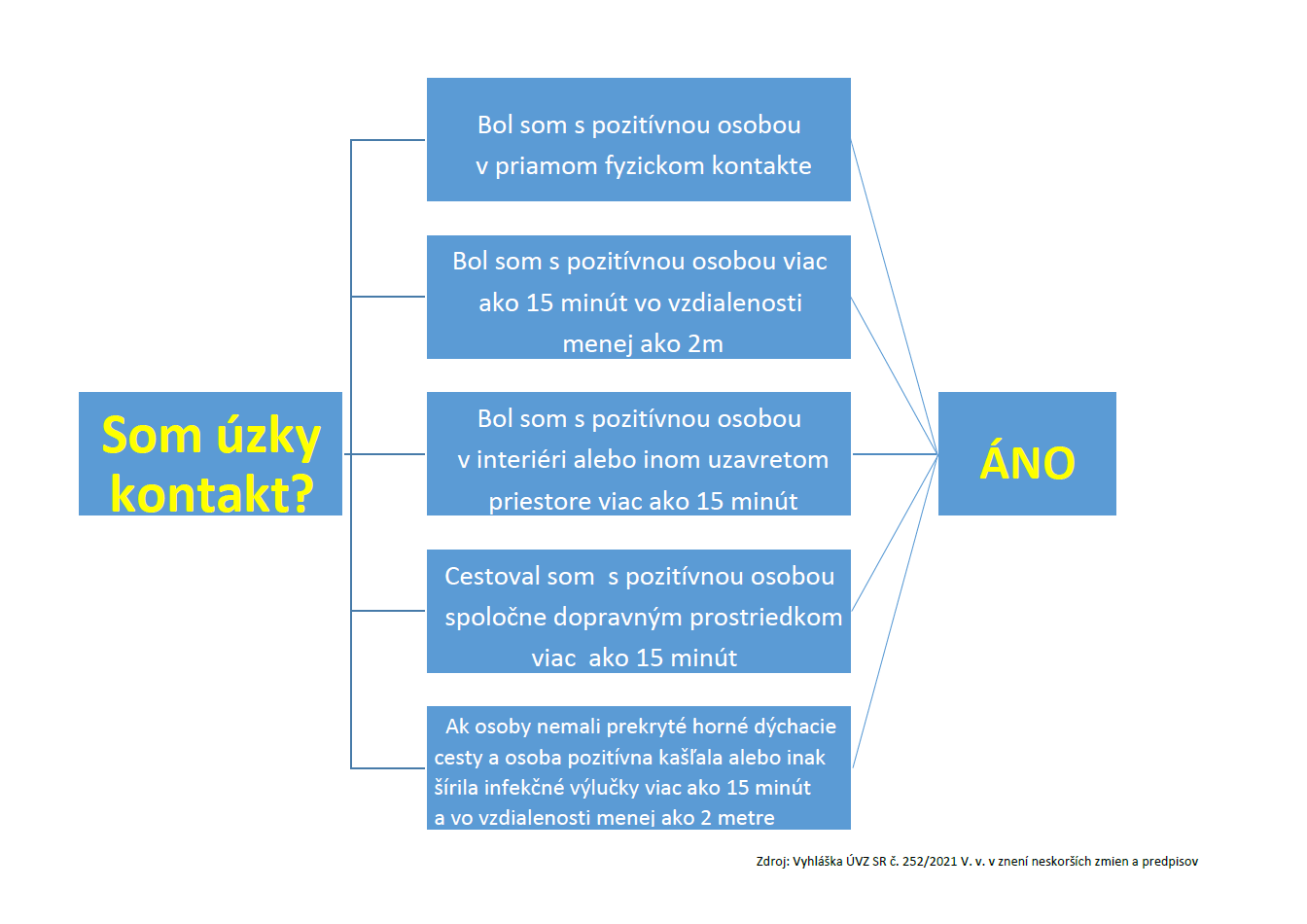 Som úzky kontakt?

Bol som s pozitívnou osobou v priamom fyzickom kontakte

Bol som s pozitívnou osobou viac ako 15 minút vo vzdialenosti menej ako 2m

Bol som s pozitívnou osobou v interiéri alebo inom uzavretom priestore viac ako 15 minút

Cestoval som s pozitívnou osobou spoločne dopravným prostriedkom viac ako 15 minút

Ak osoby nemali prekryté horné dýchacie cesty a osoba pozitívna kašľala alebo inak šírila infekčné výlučky viac ako 15 minút a vo vzdialenosti menej ako 2 metre

ÁNO

Zdroj: Vyhláška ÚVZ SR č. 252/2021 V. v. v znení neskorších zmien a predpisov